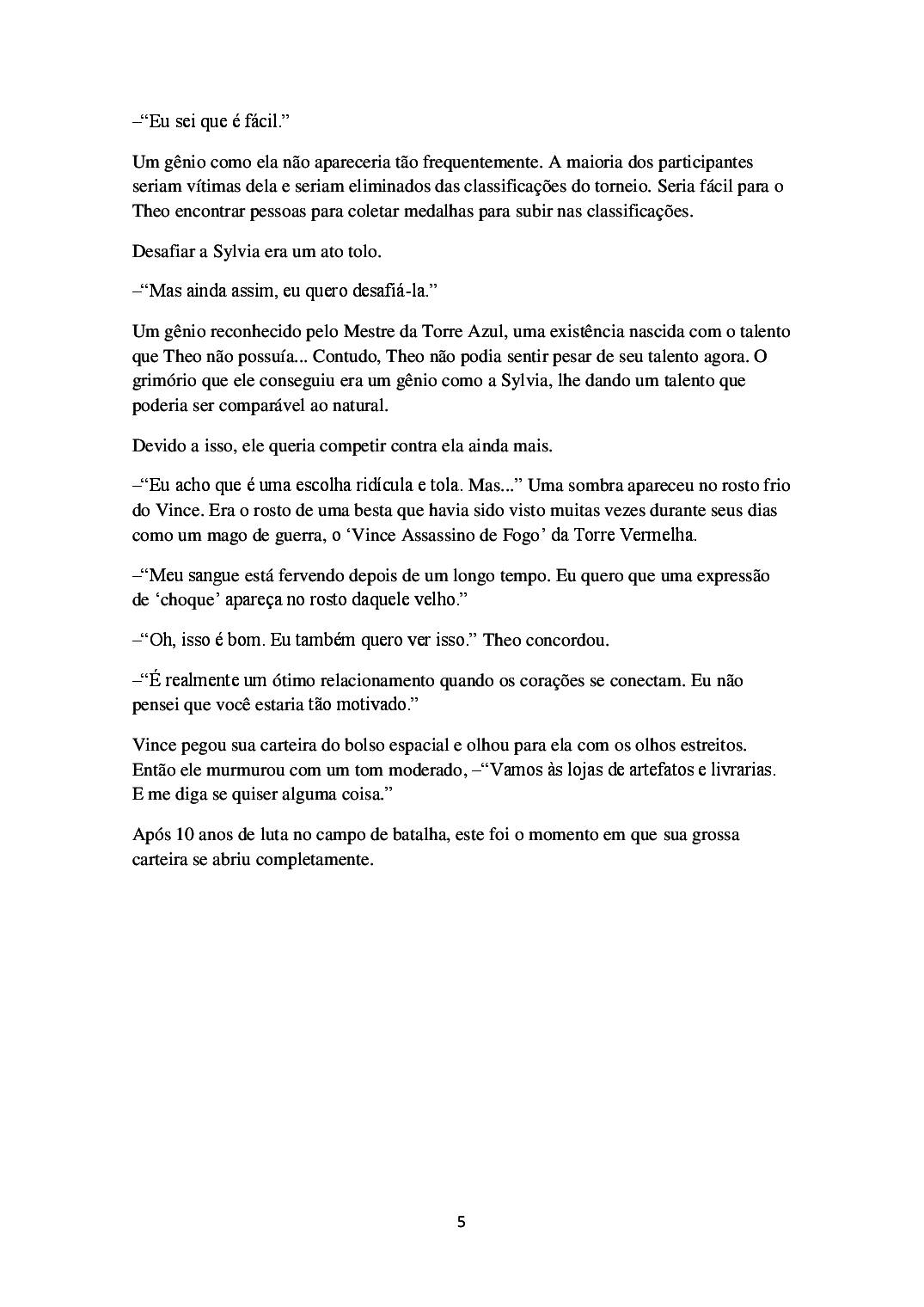 –“Eu sei que é fácil.”

Um gênio como ela não apareceria tão frequentemente. A maioria dos participantes seriam vítimas dela e seriam eliminados das classificações do torneio. Seria fácil para o Theo encontrar pessoas para coletar medalhas para subir nas classificações.

Desafiar a Sylvia era um ato tolo.

–“Mas ainda assim, eu quero desafiá-la.”

Um gênio reconhecido pelo Mestre da Torre Azul, uma existência nascida com o talento que Theo não possuía... Contudo, Theo não podia sentir pesar de seu talento agora. O grimório que ele conseguiu era um gênio como a Sylvia, lhe dando um talento que poderia ser comparável ao natural.

Devido a isso, ele queria competir contra ela ainda mais.

–“Eu acho que é uma escolha ridícula e tola. Mas...” Uma sombra apareceu no rosto frio do Vince. Era o rosto de uma besta que havia sido visto muitas vezes durante seus dias como um mago de guerra, o ‘Vince Assassino de Fogo’ da Torre Vermelha.

–“Meu sangue está fervendo depois de um longo tempo. Eu quero que uma expressão de ‘choque’ apareça no rosto daquele velho.”

–“Oh, isso é bom. Eu também quero ver isso.” Theo concordou.

–“É realmente um ótimo relacionamento quando os corações se conectam. Eu não pensei que você estaria tão motivado.”

Vince pegou sua carteira do bolso espacial e olhou para ela com os olhos estreitos. Então ele murmurou com um tom moderado, –“Vamos às lojas de artefatos e livrarias. E me diga se quiser alguma coisa.”

Após 10 anos de luta no campo de batalha, este foi o momento em que sua grossa carteira se abriu completamente.

5